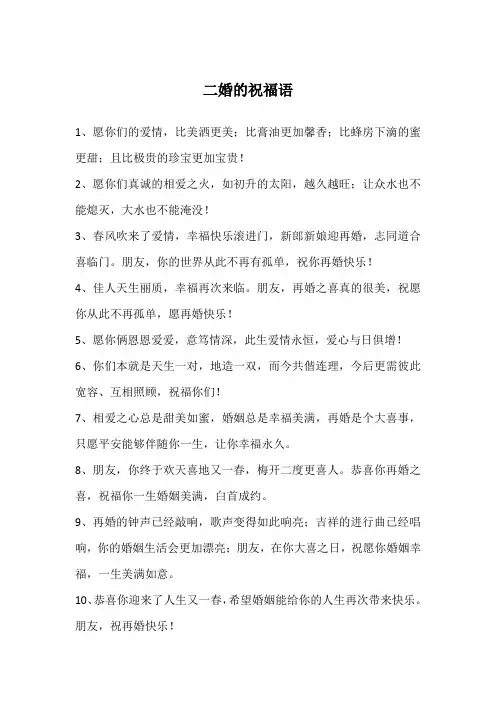 二婚的祝福语

1、愿你们的爱情，比美酒更美；比膏油更加馨香；比蜂房下滴的蜜更甜；且比极贵的珍宝更加宝贵！

2、愿你们真诚的相爱之火，如初升的太阳，越久越旺；让众水也不能熄灭，大水也不能淹没！

3、春风吹来了爱情，幸福快乐滚进门，新郎新娘迎再婚，志同道合喜临门。朋友，你的世界从此不再有孤单，祝你再婚快乐！

4、佳人天生丽质，幸福再次来临。朋友，再婚之喜真的很美，祝愿你从此不再孤单，愿再婚快乐！

5、愿你俩恩恩爱爱，意笃情深，此生爱情永恒，爱心与日俱增！

6、你们本就是天生一对，地造一双，而今共偕连理，今后更需彼此宽容、互相照顾，祝福你们！

7、相爱之心总是甜美如蜜，婚姻总是幸福美满，再婚是个大喜事，只愿平安能够伴随你一生，让你幸福永久。

8、朋友，你终于欢天喜地又一春，梅开二度更喜人。恭喜你再婚之喜，祝福你一生婚姻美满，白首成约。

9、再婚的钟声已经敲响，歌声变得如此响亮；吉祥的进行曲已经唱响，你的婚姻生活会更加漂亮；朋友，在你大喜之日，祝愿你婚姻幸福，一生美满如意。

10、恭喜你迎来了人生又一春，希望婚姻能给你的人生再次带来快乐。朋友，祝再婚快乐！